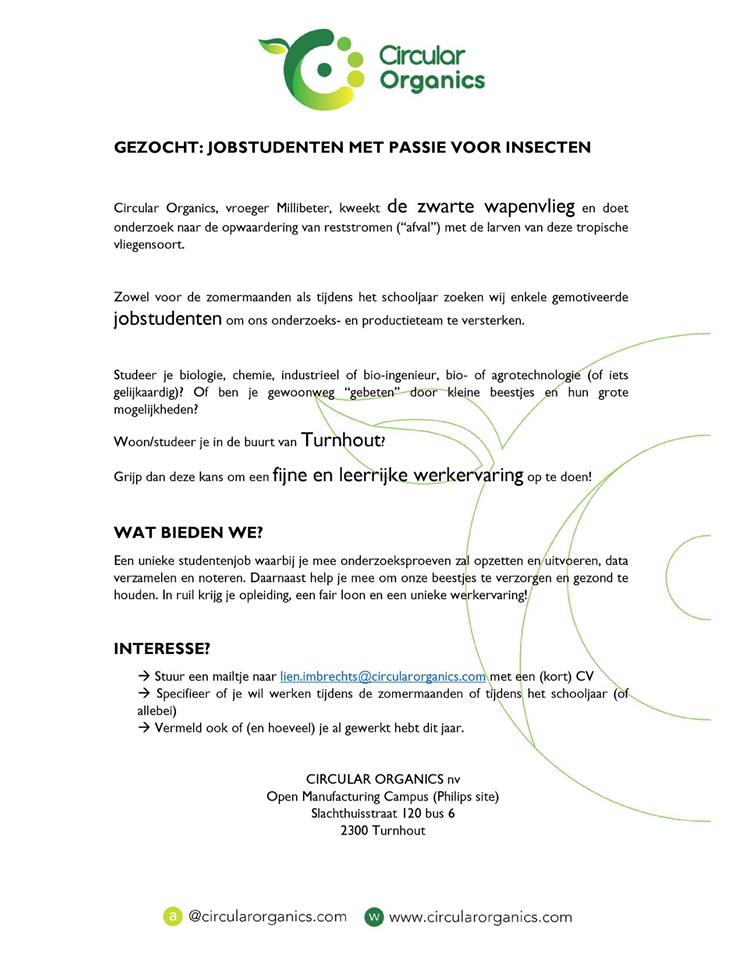 Circular Organics

GEZOCHT: JOBSTUDENTEN MET PASSIE VOOR INSECTEN

Circular Organics, vroeger Millibeter, kweekt de zwarte wapenvlieg en doet onderzoek naar de opwaardering van reststromen ("afval") met de larven van deze tropische vliegensoort.

Zowel voor de zomermaanden als tijdens het schooljaar zoeken wij enkele gemotiveerde jobstudenten om ons onderzoeks- en productieteam te versterken.

Studeer je biologie, chemie, industrieel of bio-ingenieur, bio- of agrotechnologie (of iets gelijkaardig)? Of ben je gewoonweg "gebeten" door kleine beestjes en hun grote mogelijkheden?

Woon/studeer je in de buurt van Turnhout?

Grijp dan deze kans om een fijne en leerrijke werkervaring op te doen!

WAT BIEDEN WE?

Een unieke studentenjob waarbij je mee onderzoeksproeven zal opzetten en uitvoeren, data verzamelen en noteren. Daarnaast help je mee om onze beestjes te verzorgen en gezond te houden. In ruil krijg je opleiding, een fair loon en een unieke werkervaring!

INTERESSE?

→ Stuur een mailtje naar lien.imbrechts@circularorganics.com met een (kort) CV
→ Specifieer of je wil werken tijdens de zomermaanden of tijdens het schooljaar (of allebei)
→ Vermeld ook of (en hoeveel) je al gewerkt hebt dit jaar.

CIRCULAR ORGANICS nv
Open Manufacturing Campus (Philips site)
Slachthuisstraat 120 bus 6
2300 Turnhout

a @circularorganics.com w www.circularorganics.com